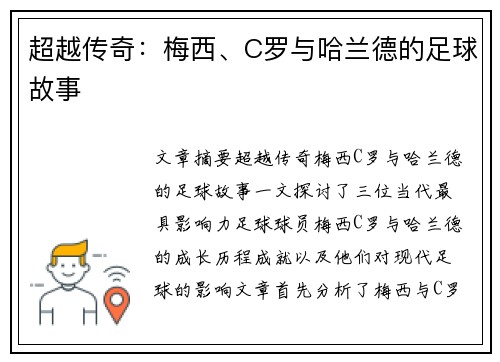 超越传奇：梅西、C罗与哈兰德的足球故事

文章摘要超越传奇梅西C罗与哈兰德的足球故事一文探讨了三位当代最具影响力足球球员梅西C罗与哈兰德的成长历程成就以及他们对现代足球的影响文章首先分析了梅西与C罗